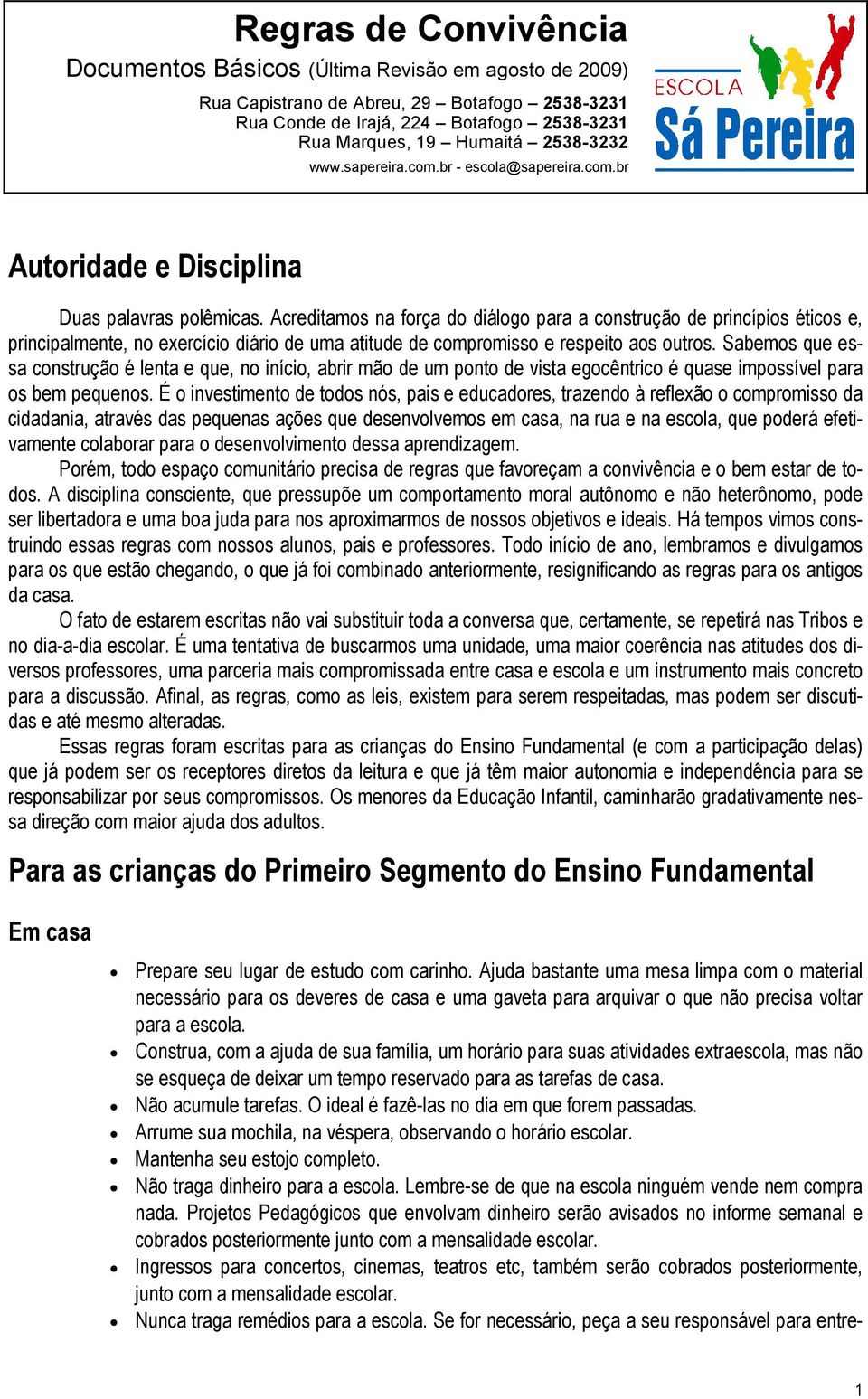 Regras de Convivência

Documentos Básicos (Última Revisão em agosto de 2009)

Rua Capistrano de Abreu, 29 – Botafogo – 2538-3231
Rua Conde de Irajá, 224 – Botafogo – 2538-3231
Rua Marques, 19 – Humaitá – 2538-3232
www.sapereira.com.br - escola@sapereira.com.br

ESCOLA Sá Pereira

Autoridade e Disciplina

Duas palavras polêmicas. Acreditamos na força do diálogo para a construção de princípios éticos e, principalmente, no exercício diário de uma atitude de compromisso e respeito aos outros. Sabemos que essa construção é lenta e que, no início, abrir mão de um ponto de vista egocêntrico é quase impossível para os bem pequenos. É o investimento de todos nós, pais e educadores, trazendo à reflexão o compromisso da cidadania, através das pequenas ações que desenvolvemos em casa, na rua e na escola, que poderá efetivamente colaborar para o desenvolvimento dessa aprendizagem.

Porém, todo espaço comunitário precisa de regras que favoreçam a convivência e o bem estar de todos. A disciplina consciente, que pressupõe um comportamento moral autônomo e não heterônomo, pode ser libertadora e uma boa juda para nos aproximarmos de nossos objetivos e ideais. Há tempos vimos construindo essas regras com nossos alunos, pais e professores. Todo início de ano, lembramos e divulgamos para os que estão chegando, o que já foi combinado anteriormente, resignificando as regras para os antigos da casa.

O fato de estarem escritas não vai substituir toda a conversa que, certamente, se repetirá nas Tribos e no dia-a-dia escolar. É uma tentativa de buscarmos uma unidade, uma maior coerência nas atitudes dos diversos professores, uma parceria mais compromissada entre casa e escola e um instrumento mais concreto para a discussão. Afinal, as regras, como as leis, existem para serem respeitadas, mas podem ser discutidas e até mesmo alteradas.

Essas regras foram escritas para as crianças do Ensino Fundamental (e com a participação delas) que já podem ser os receptores diretos da leitura e que já têm maior autonomia e independência para se responsabilizar por seus compromissos. Os menores da Educação Infantil, caminharão gradativamente nessa direção com maior ajuda dos adultos.

Para as crianças do Primeiro Segmento do Ensino Fundamental

Em casa

• Prepare seu lugar de estudo com carinho. Ajuda bastante uma mesa limpa com o material necessário para os deveres de casa e uma gaveta para arquivar o que não precisa voltar para a escola.
• Construa, com a ajuda de sua família, um horário para suas atividades extraescola, mas não se esqueça de deixar um tempo reservado para as tarefas de casa.
• Não acumule tarefas. O ideal é fazê-las no dia em que forem passadas.
• Arrume sua mochila, na véspera, observando o horário escolar.
• Mantenha seu estojo completo.
• Não traga dinheiro para a escola. Lembre-se de que na escola ninguém vende nem compra nada. Projetos Pedagógicos que envolvam dinheiro serão avisados no informe semanal e cobrados posteriormente junto com a mensalidade escolar.
• Ingressos para concertos, cinemas, teatros etc, também serão cobrados posteriormente, junto com a mensalidade escolar.
• Nunca traga remédios para a escola. Se for necessário, peça a seu responsável para entre-

1